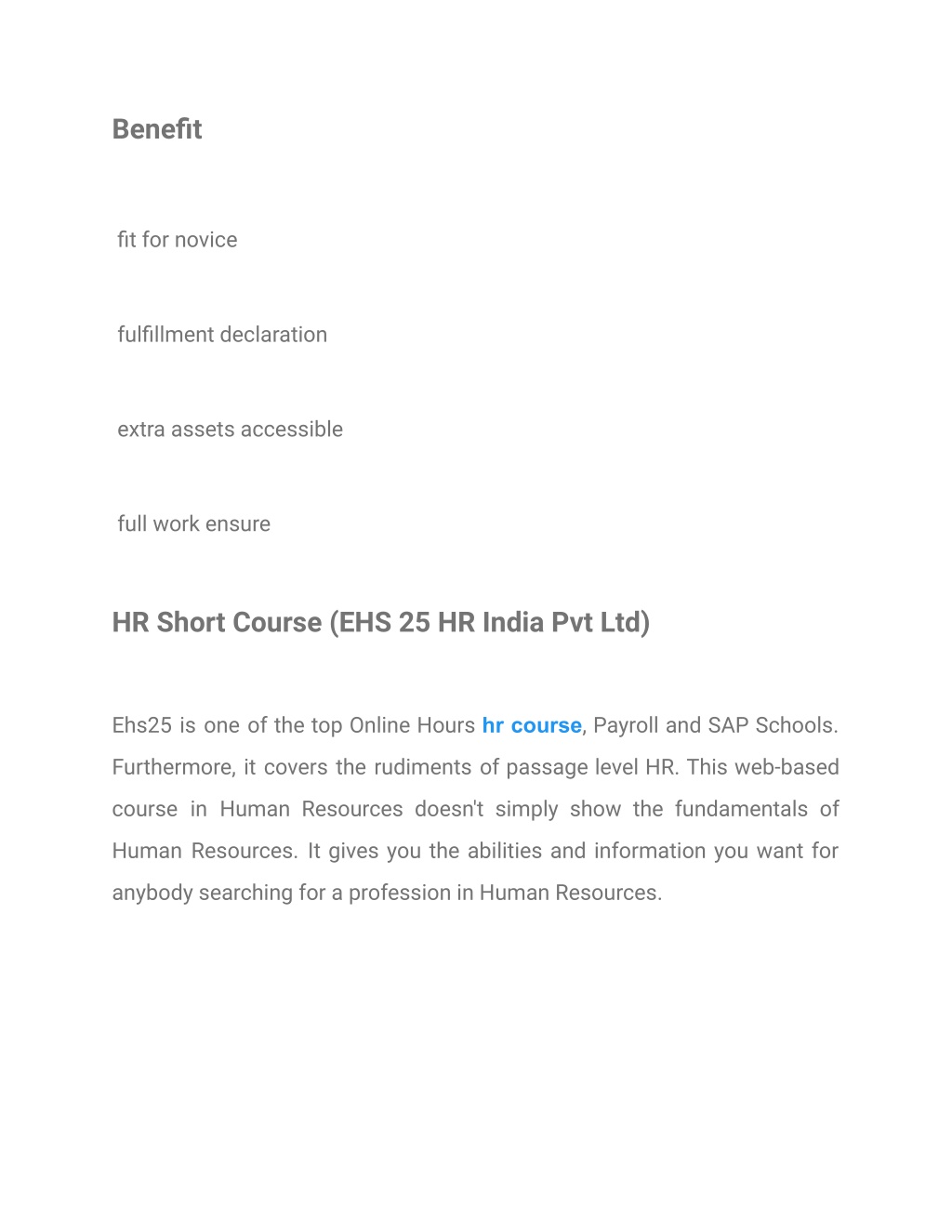 Benefit

fit for novice

fulfillment declaration

extra assets accessible

full work ensure

HR Short Course (EHS 25 HR India Pvt Ltd)

Ehs25 is one of the top Online Hours hr course, Payroll and SAP Schools. Furthermore, it covers the rudiments of passage level HR. This web-based course in Human Resources doesn't simply show the fundamentals of Human Resources. It gives you the abilities and information you want for anybody searching for a profession in Human Resources.